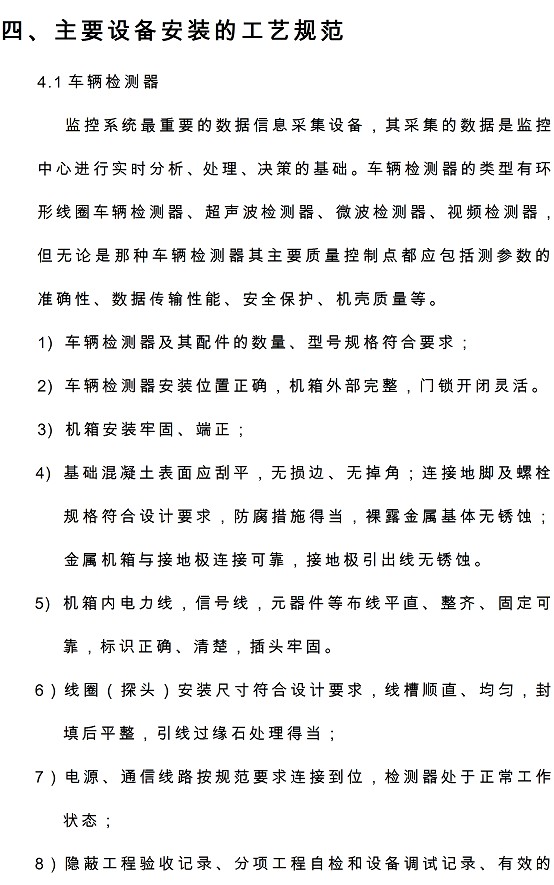 四、主要设备安装的工艺规范

4.1 车辆检测器

监控系统最重要的数据信息采集设备，其采集的数据是监控中心进行实时分析、处理、决策的基础。车辆检测器的类型有环形线圈车辆检测器、超声波检测器、微波检测器、视频检测器，但无论是那种车辆检测器其主要质量控制点都应包括测参数的准确性、数据传输性能、安全保护、机壳质量等。

1) 车辆检测器及其配件的数量、型号规格符合要求；

2) 车辆检测器安装位置正确，机箱外部完整，门锁开闭灵活。

3) 机箱安装牢固、端正；

4) 基础混凝土表面应刮平，无损边、无掉角；连接地脚及螺栓规格符合设计要求，防腐措施得当，裸露金属基体无锈蚀；金属机箱与接地极连接可靠，接地极引出线无锈蚀。

5) 机箱内电力线，信号线，元器件等布线平直、整齐、固定可靠，标识正确、清楚，插头牢固。

6）线圈（探头）安装尺寸符合设计要求，线槽顺直、均匀，封填后平整，引线过缘石处理得当；

7）电源、通信线路按规范要求连接到位，检测器处于正常工作状态；

8）隐蔽工程验收记录、分项工程自检和设备调试记录、有效的